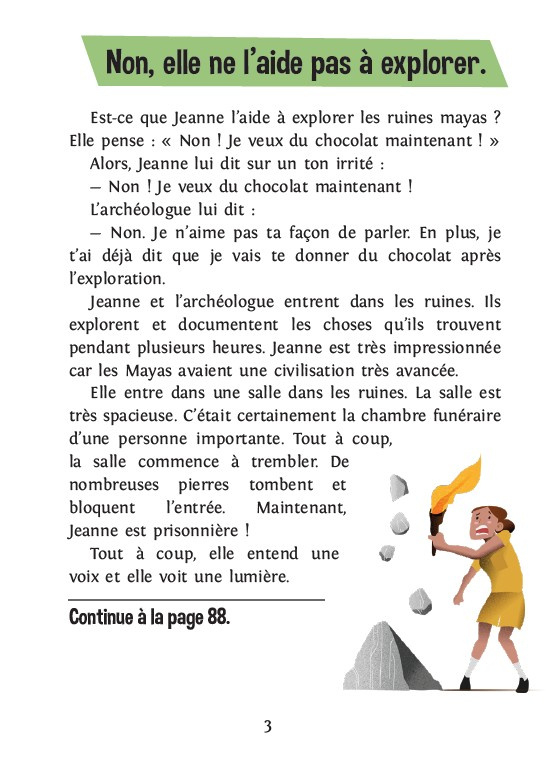 Non, elle ne l'aide pas à explorer.

Est-ce que Jeanne l'aide à explorer les ruines mayas ? Elle pense : « Non ! Je veux du chocolat maintenant ! »

Alors, Jeanne lui dit sur un ton irrité :

— Non ! Je veux du chocolat maintenant !

L'archéologue lui dit :

— Non. Je n'aime pas ta façon de parler. En plus, je t'ai déjà dit que je vais te donner du chocolat après l'exploration.

Jeanne et l'archéologue entrent dans les ruines. Ils explorent et documentent les choses qu'ils trouvent pendant plusieurs heures. Jeanne est très impressionnée car les Mayas avaient une civilisation très avancée.

Elle entre dans une salle dans les ruines. La salle est très spacieuse. C'était certainement la chambre funéraire d'une personne importante. Tout à coup, la salle commence à trembler. De nombreuses pierres tombent et bloquent l'entrée. Maintenant, Jeanne est prisonnière !

Tout à coup, elle entend une voix et elle voit une lumière.

Continue à la page 88.

3